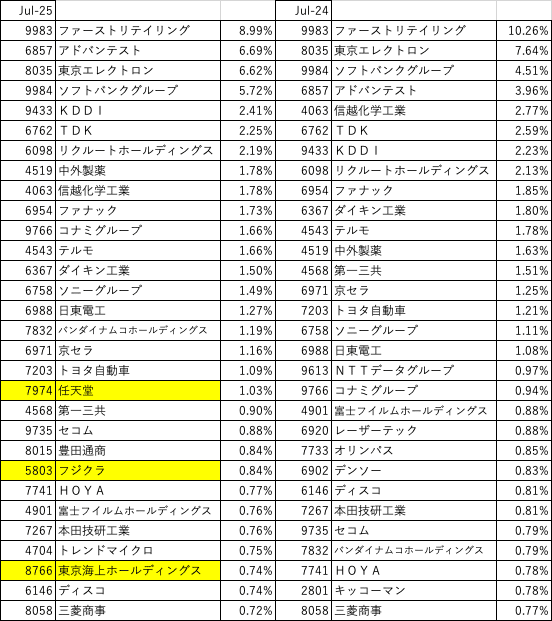 | Jul-25 | | | Jul-24 | | |
|---|---|---|---|---|---|
| 9983 | ファーストリテイリング | 8.99% | 9983 | ファーストリテイリング | 10.26% |
| 6857 | アドバンテスト | 6.69% | 8035 | 東京エレクトロン | 7.64% |
| 8035 | 東京エレクトロン | 6.62% | 9984 | ソフトバンクグループ | 4.51% |
| 9984 | ソフトバンクグループ | 5.72% | 6857 | アドバンテスト | 3.96% |
| 9433 | ＫＤＤＩ | 2.41% | 4063 | 信越化学工業 | 2.77% |
| 6762 | ＴＤＫ | 2.25% | 6762 | ＴＤＫ | 2.59% |
| 6098 | リクルートホールディングス | 2.19% | 9433 | ＫＤＤＩ | 2.23% |
| 4519 | 中外製薬 | 1.78% | 6098 | リクルートホールディングス | 2.13% |
| 4063 | 信越化学工業 | 1.78% | 6954 | ファナック | 1.85% |
| 6954 | ファナック | 1.73% | 6367 | ダイキン工業 | 1.80% |
| 9766 | コナミグループ | 1.66% | 4543 | テルモ | 1.78% |
| 4543 | テルモ | 1.66% | 4519 | 中外製薬 | 1.63% |
| 6367 | ダイキン工業 | 1.50% | 4568 | 第一三共 | 1.51% |
| 6758 | ソニーグループ | 1.49% | 6971 | 京セラ | 1.25% |
| 6988 | 日東電工 | 1.27% | 7203 | トヨタ自動車 | 1.21% |
| 7832 | バンダイナムコホールディングス | 1.19% | 6758 | ソニーグループ | 1.11% |
| 6971 | 京セラ | 1.16% | 6988 | 日東電工 | 1.08% |
| 7203 | トヨタ自動車 | 1.09% | 9613 | ＮＴＴデータグループ | 0.97% |
| 7974 | 任天堂 | 1.03% | 9766 | コナミグループ | 0.94% |
| 4568 | 第一三共 | 0.90% | 4901 | 富士フイルムホールディングス | 0.88% |
| 9735 | セコム | 0.88% | 6920 | レーザーテック | 0.88% |
| 8015 | 豊田通商 | 0.84% | 7733 | オリンパス | 0.85% |
| 5803 | フジクラ | 0.84% | 6902 | デンソー | 0.83% |
| 7741 | ＨＯＹＡ | 0.77% | 6146 | ディスコ | 0.81% |
| 4901 | 富士フイルムホールディングス | 0.76% | 7267 | 本田技研工業 | 0.81% |
| 7267 | 本田技研工業 | 0.76% | 9735 | セコム | 0.79% |
| 4704 | トレンドマイクロ | 0.75% | 7832 | バンダイナムコホールディングス | 0.79% |
| 8766 | 東京海上ホールディングス | 0.74% | 7741 | ＨＯＹＡ | 0.78% |
| 6146 | ディスコ | 0.74% | 2801 | キッコーマン | 0.78% |
| 8058 | 三菱商事 | 0.72% | 8058 | 三菱商事 | 0.77% |